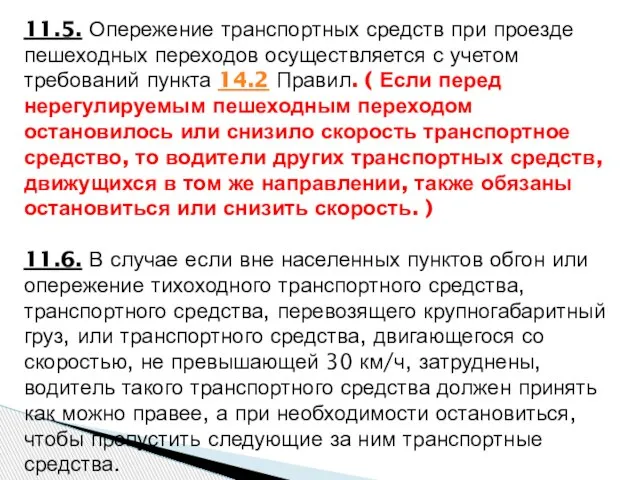 11.5. Опережение транспортных средств при проезде пешеходных переходов осуществляется с учетом требований пункта 14.2 Правил. ( Если перед нерегулируемым пешеходным переходом остановилось или снизило скорость транспортное средство, то водители других транспортных средств, движущихся в том же направлении, также обязаны остановиться или снизить скорость. )

11.6. В случае если вне населенных пунктов обгон или опережение тихоходного транспортного средства, транспортного средства, перевозящего крупногабаритный груз, или транспортного средства, двигающегося со скоростью, не превышающей 30 км/ч, затруднены, водитель такого транспортного средства должен принять как можно правее, а при необходимости остановиться, чтобы пропустить следующие за ним транспортные средства.